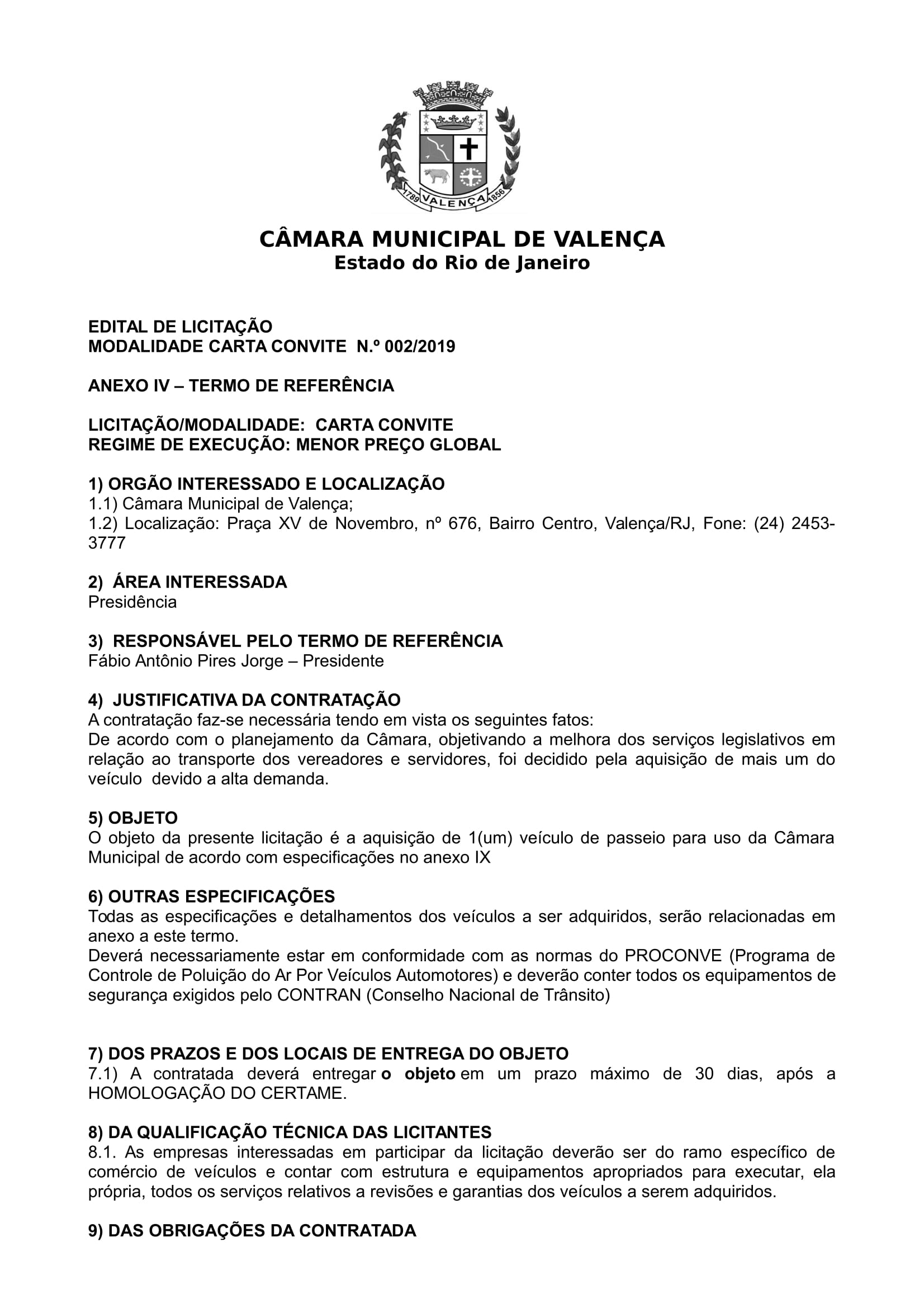 1789 VALENÇA 1856

CÂMARA MUNICIPAL DE VALENÇA
Estado do Rio de Janeiro

EDITAL DE LICITAÇÃO
MODALIDADE CARTA CONVITE N.º 002/2019

ANEXO IV – TERMO DE REFERÊNCIA

LICITAÇÃO/MODALIDADE: CARTA CONVITE
REGIME DE EXECUÇÃO: MENOR PREÇO GLOBAL

1) ORGÃO INTERESSADO E LOCALIZAÇÃO
1.1) Câmara Municipal de Valença;
1.2) Localização: Praça XV de Novembro, nº 676, Bairro Centro, Valença/RJ, Fone: (24) 2453-3777

2) ÁREA INTERESSADA
Presidência

3) RESPONSÁVEL PELO TERMO DE REFERÊNCIA
Fábio Antônio Pires Jorge – Presidente

4) JUSTIFICATIVA DA CONTRATAÇÃO
A contratação faz-se necessária tendo em vista os seguintes fatos:
De acordo com o planejamento da Câmara, objetivando a melhora dos serviços legislativos em relação ao transporte dos vereadores e servidores, foi decidido pela aquisição de mais um do veículo devido a alta demanda.

5) OBJETO
O objeto da presente licitação é a aquisição de 1(um) veículo de passeio para uso da Câmara Municipal de acordo com especificações no anexo IX

6) OUTRAS ESPECIFICAÇÕES
Todas as especificações e detalhamentos dos veículos a ser adquiridos, serão relacionadas em anexo a este termo.
Deverá necessariamente estar em conformidade com as normas do PROCONVE (Programa de Controle de Poluição do Ar Por Veículos Automotores) e deverão conter todos os equipamentos de segurança exigidos pelo CONTRAN (Conselho Nacional de Trânsito)

7) DOS PRAZOS E DOS LOCAIS DE ENTREGA DO OBJETO
7.1) A contratada deverá entregar o objeto em um prazo máximo de 30 dias, após a HOMOLOGAÇÃO DO CERTAME.

8) DA QUALIFICAÇÃO TÉCNICA DAS LICITANTES
8.1. As empresas interessadas em participar da licitação deverão ser do ramo específico de comércio de veículos e contar com estrutura e equipamentos apropriados para executar, ela própria, todos os serviços relativos a revisões e garantias dos veículos a serem adquiridos.

9) DAS OBRIGAÇÕES DA CONTRATADA